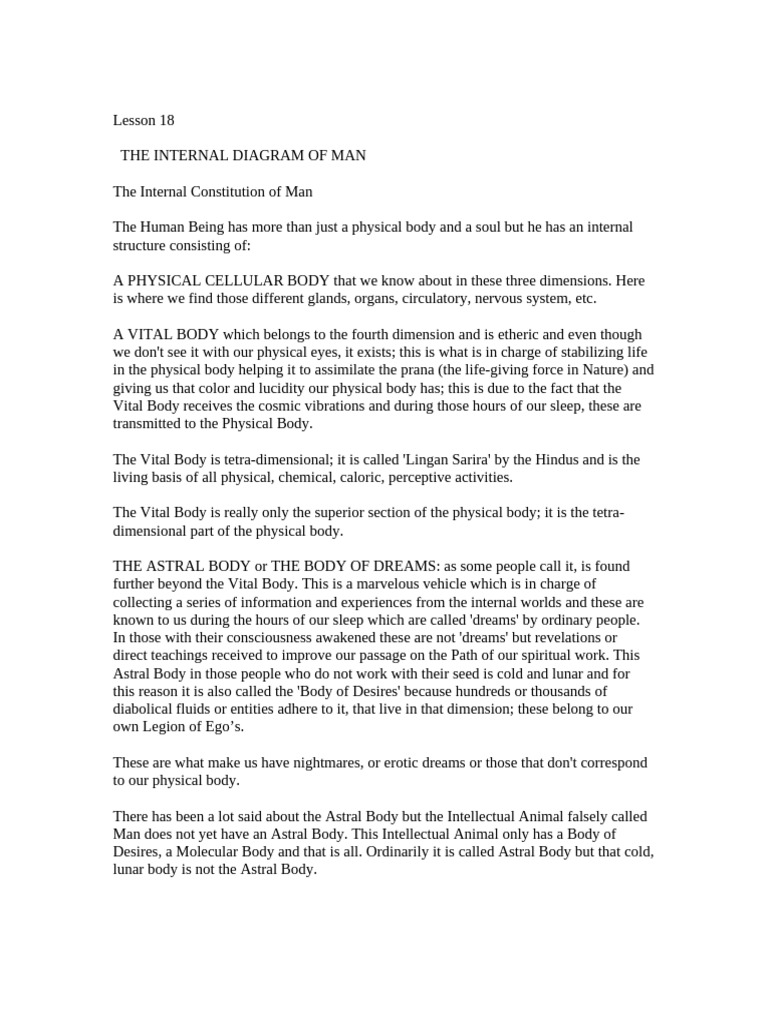 Lesson 18

THE INTERNAL DIAGRAM OF MAN

The Internal Constitution of Man

The Human Being has more than just a physical body and a soul but he has an internal structure consisting of:

A PHYSICAL CELLULAR BODY that we know about in these three dimensions. Here is where we find those different glands, organs, circulatory, nervous system, etc.

A VITAL BODY which belongs to the fourth dimension and is etheric and even though we don't see it with our physical eyes, it exists; this is what is in charge of stabilizing life in the physical body helping it to assimilate the prana (the life-giving force in Nature) and giving us that color and lucidity our physical body has; this is due to the fact that the Vital Body receives the cosmic vibrations and during those hours of our sleep, these are transmitted to the Physical Body.

The Vital Body is tetra-dimensional; it is called 'Lingan Sarira' by the Hindus and is the living basis of all physical, chemical, caloric, perceptive activities.

The Vital Body is really only the superior section of the physical body; it is the tetra-dimensional part of the physical body.

THE ASTRAL BODY or THE BODY OF DREAMS: as some people call it, is found further beyond the Vital Body. This is a marvelous vehicle which is in charge of collecting a series of information and experiences from the internal worlds and these are known to us during the hours of our sleep which are called 'dreams' by ordinary people. In those with their consciousness awakened these are not 'dreams' but revelations or direct teachings received to improve our passage on the Path of our spiritual work. This Astral Body in those people who do not work with their seed is cold and lunar and for this reason it is also called the 'Body of Desires' because hundreds or thousands of diabolical fluids or entities adhere to it, that live in that dimension; these belong to our own Legion of Ego’s.

These are what make us have nightmares, or erotic dreams or those that don't correspond to our physical body.

There has been a lot said about the Astral Body but the Intellectual Animal falsely called Man does not yet have an Astral Body. This Intellectual Animal only has a Body of Desires, a Molecular Body and that is all. Ordinarily it is called Astral Body but that cold, lunar body is not the Astral Body.